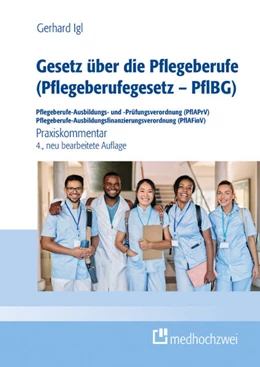 Gerhard Igl

Gesetz über die Pflegeberufe (Pflegeberufegesetz – PflBG)

Pflegeberufe-Ausbildungs- und -Prüfungsverordnung (PflAPrV)
Pflegeberufe-Ausbildungsfinanzierungsverordnung (PflAFinV)

Praxiskommentar
4., neu bearbeitete Auflage

medhochzwei